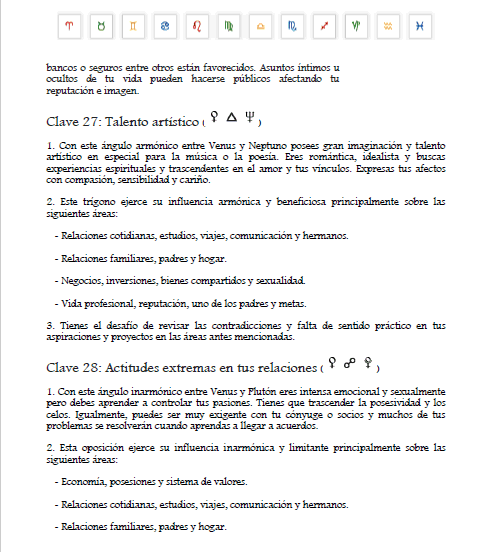 ♈ ♉ ♊ ♋ ♌ ♍ ♎ ♏ ♐ ♑ ♒ ♓

bancos o seguros entre otros están favorecidos. Asuntos íntimos u ocultos de tu vida pueden hacerse públicos afectando tu reputación e imagen.

Clave 27: Talento artístico ( ♀ △ ♆ )

1. Con este ángulo armónico entre Venus y Neptuno posees gran imaginación y talento artístico en especial para la música o la poesía. Eres romántica, idealista y buscas experiencias espirituales y trascendentes en el amor y tus vínculos. Expresas tus afectos con compasión, sensibilidad y cariño.

2. Este trígono ejerce su influencia armónica y beneficiosa principalmente sobre las siguientes áreas:

- Relaciones cotidianas, estudios, viajes, comunicación y hermanos.

- Relaciones familiares, padres y hogar.

- Negocios, inversiones, bienes compartidos y sexualidad.

- Vida profesional, reputación, uno de los padres y metas.

3. Tienes el desafío de revisar las contradicciones y falta de sentido práctico en tus aspiraciones y proyectos en las áreas antes mencionadas.

Clave 28: Actitudes extremas en tus relaciones ( ♀ ☍ ♇ )

1. Con este ángulo inarmónico entre Venus y Plutón eres intensa emocional y sexualmente pero debes aprender a controlar tus pasiones. Tienes que trascender la posesividad y los celos. Igualmente, puedes ser muy exigente con tu cónyuge o socios y muchos de tus problemas se resolverán cuando aprendas a llegar a acuerdos.

2. Esta oposición ejerce su influencia inarmónica y limitante principalmente sobre las siguientes áreas:

- Economía, posesiones y sistema de valores.

- Relaciones cotidianas, estudios, viajes, comunicación y hermanos.

- Relaciones familiares, padres y hogar.